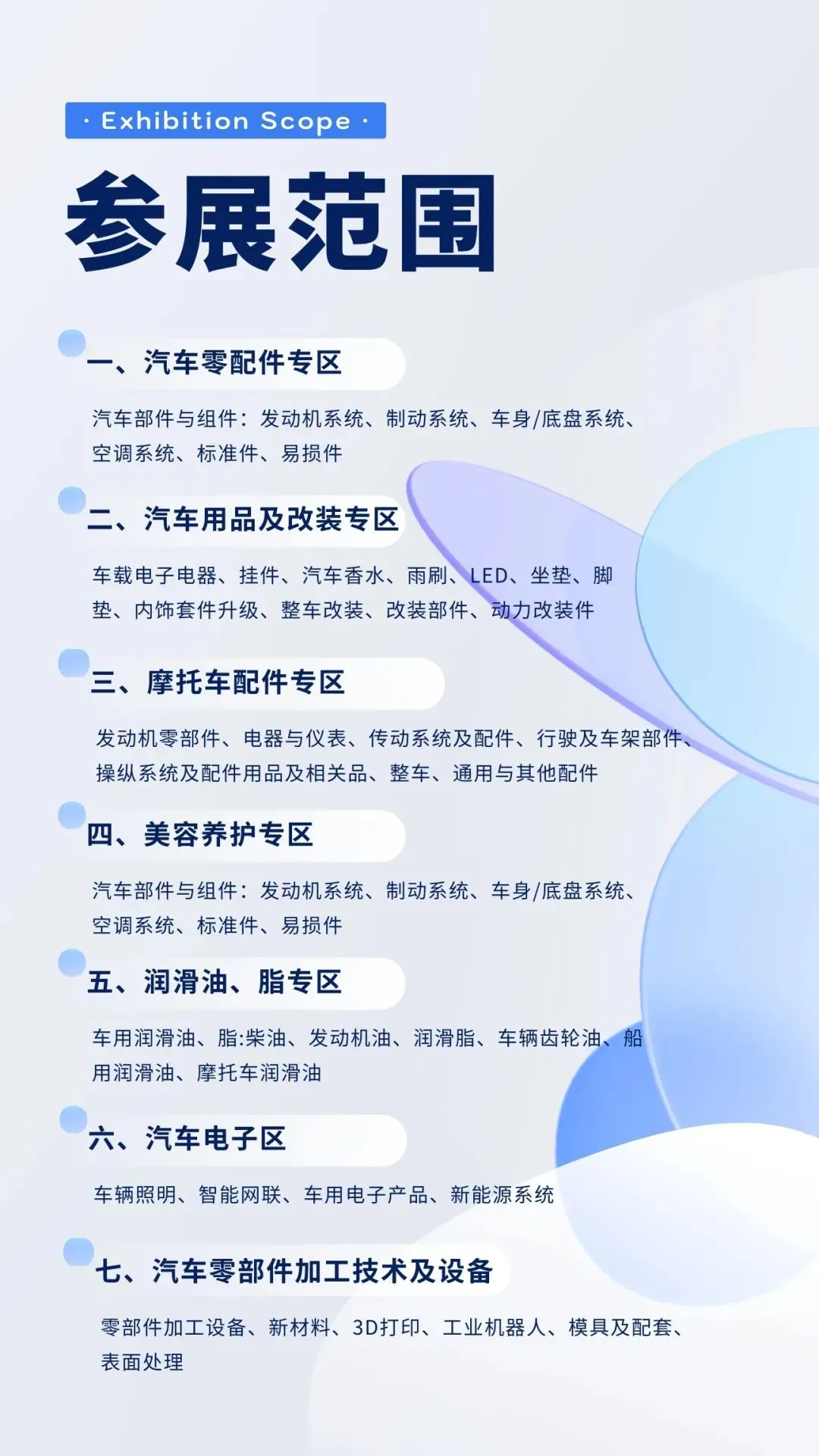 · Exhibition Scope ·

参展范围

一、汽车零配件专区

汽车部件与组件：发动机系统、制动系统、车身/底盘系统、空调系统、标准件、易损件

二、汽车用品及改装专区

车载电子电器、挂件、汽车香水、雨刷、LED、坐垫、脚垫、内饰套件升级、整车改装、改装部件、动力改装件

三、摩托车配件专区

发动机零部件、电器与仪表、传动系统及配件、行驶及车架部件、操纵系统及配件用品及相关品、整车、通用与其他配件

四、美容养护专区

汽车部件与组件：发动机系统、制动系统、车身/底盘系统、空调系统、标准件、易损件

五、润滑油、脂专区

车用润滑油、脂:柴油、发动机油、润滑脂、车辆齿轮油、船用润滑油、摩托车润滑油

六、汽车电子区

车辆照明、智能网联、车用电子产品、新能源系统

七、汽车零部件加工技术及设备

零部件加工设备、新材料、3D打印、工业机器人、模具及配套、表面处理